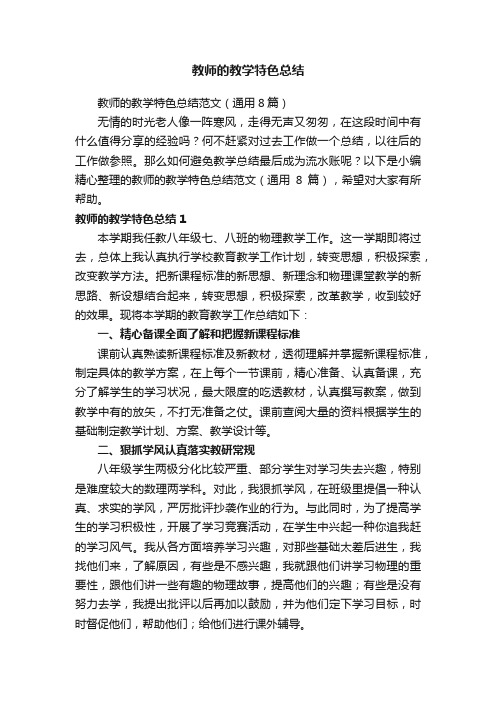 教师的教学特色总结

教师的教学特色总结范文（通用 8 篇）

无情的时光老人像一阵寒风，走得无声又匆匆，在这段时间中有什么值得分享的经验吗？何不赶紧对过去工作做一个总结，以往后的工作做参照。那么如何避免教学总结最后成为流水账呢？以下是小编精心整理的教师的教学特色总结范文（通用 8 篇），希望对大家有所帮助。

教师的教学特色总结 1

本学期我任教八年级七、八班的物理教学工作。这一学期即将过去，总体上我认真执行学校教育教学工作计划，转变思想，积极探索，改变教学方法。把新课程标准的新思想、新理念和物理课堂教学的新思路、新设想结合起来，转变思想，积极探索，改革教学，收到较好的效果。现将本学期的教育教学工作总结如下：

一、精心备课全面了解和把握新课程标准

课前认真熟读新课程标准及新教材，透彻理解并掌握新课程标准，制定具体的教学方案，在上每个一节课前，精心准备、认真备课，充分了解学生的学习状况，最大限度的吃透教材，认真撰写教案，做到教学中有的放矢，不打无准备之仗。课前查阅大量的资料根据学生的基础制定教学计划、方案、教学设计等。

二、狠抓学风认真落实教研常规

八年级学生两极分化比较严重、部分学生对学习失去兴趣，特别是难度较大的数理两学科。对此，我狠抓学风，在班级里提倡一种认真、求实的学风，严厉批评抄袭作业的行为。与此同时，为了提高学生的学习积极性，开展了学习竞赛活动，在学生中兴起一种你追我赶的学习风气。我从各方面培养学习兴趣，对那些基础太差后进生，我找他们来，了解原因，有些是不感兴趣，我就跟他们讲学习物理的重要性，跟他们讲一些有趣的物理故事，提高他们的兴趣；有些是没有努力去学，我提出批评以后再加以鼓励，并为他们定下学习目标，时时督促他们，帮助他们；给他们进行课外辅导。